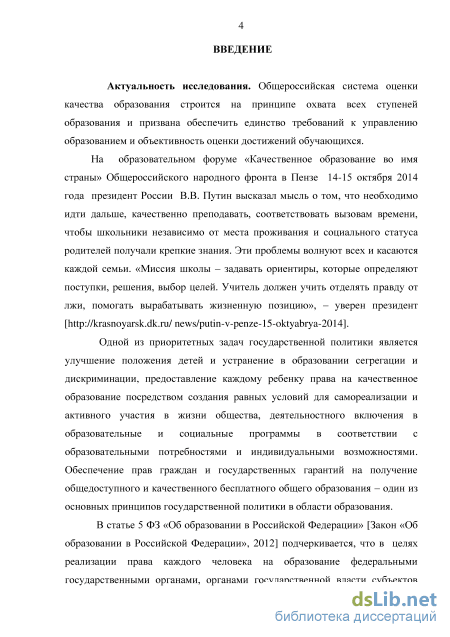 4

ВВЕДЕНИЕ

Актуальность исследования. Общероссийская система оценки качества образования строится на принципе охвата всех ступеней образования и призвана обеспечить единство требований к управлению образованием и объективность оценки достижений обучающихся.

На образовательном форуме «Качественное образование во имя страны» Общероссийского народного фронта в Пензе 14-15 октября 2014 года президент России В.В. Путин высказал мысль о том, что необходимо идти дальше, качественно преподавать, соответствовать вызовам времени, чтобы школьники независимо от места проживания и социального статуса родителей получали крепкие знания. Эти проблемы волнуют всех и касаются каждой семьи. «Миссия школы – задавать ориентиры, которые определяют поступки, решения, выбор целей. Учитель должен учить отделять правду от лжи, помогать вырабатывать жизненную позицию», – уверен президент [http://krasnoyarsk.dk.ru/ news/putin-v-penze-15-oktyabrya-2014].

Одной из приоритетных задач государственной политики является улучшение положения детей и устранение в образовании сегрегации и дискриминации, предоставление каждому ребенку права на качественное образование посредством создания равных условий для самореализации и активного участия в жизни общества, деятельностного включения в образовательные и социальные программы в соответствии с образовательными потребностями и индивидуальными возможностями. Обеспечение прав граждан и государственных гарантий на получение общедоступного и качественного бесплатного общего образования – один из основных принципов государственной политики в области образования.

В статье 5 ФЗ «Об образовании в Российской Федерации» [Закон «Об образовании в Российской Федерации», 2012] подчеркивается, что в целях реализации права каждого человека на образование федеральными государственными органами, органами государственной власти субъектов

dsLib.net
библиотека диссертаций